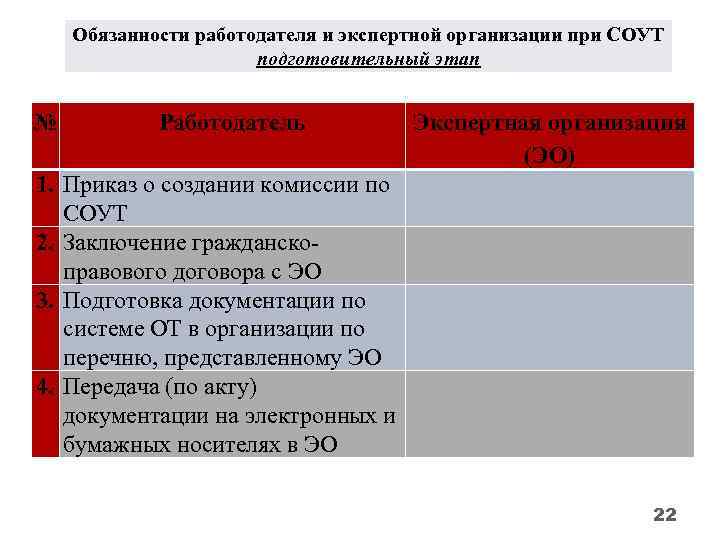 Обязанности работодателя и экспертной организации при СОУТ
подготовительный этап

| № | Работодатель | Экспертная организация (ЭО) |
|---|---|---|
| 1. | Приказ о создании комиссии по СОУТ | |
| 2. | Заключение гражданско-правового договора с ЭО | |
| 3. | Подготовка документации по системе ОТ в организации по перечню, представленному ЭО | |
| 4. | Передача (по акту) документации на электронных и бумажных носителях в ЭО | |

22